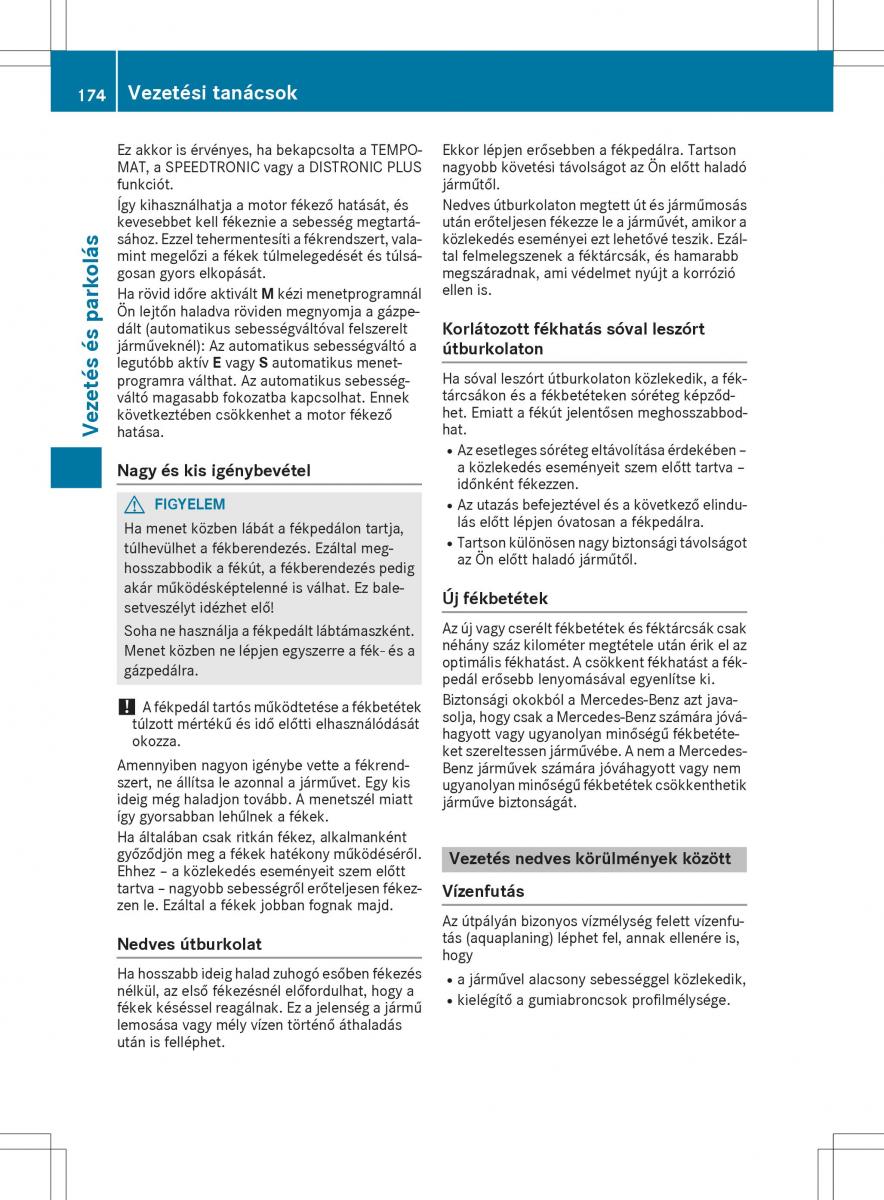 174 Vezetési tanácsok

Vezetés és parkolás

Ez akkor is érvényes, ha bekapcsolta a TEMPOMAT, a SPEEDTRONIC vagy a DISTRONIC PLUS funkciót.

Így kihasználhatja a motor fékező hatását, és kevesebbet kell fékeznie a sebesség megtartásához. Ezzel tehermentesíti a fékrendszert, valamint megelőzi a fékek túlmelegedését és túlságosan gyors elkopását.

Ha rövid időre aktivált M kézi menetprogramnál Ön lejtőn haladva röviden megnyomja a gázpedált (automatikus sebességváltóval felszerelt járműveknél): Az automatikus sebességváltó a legutóbb aktív E vagy S automatikus menetprogramra válthat. Az automatikus sebességváltó magasabb fokozatba kapcsolhat. Ennek következtében csökkenhet a motor fékező hatása.

Nagy és kis igénybevétel

FIGYELEM

Ha menet közben lábát a fékpedálon tartja, túlhevülhet a fékberendezés. Ezáltal meghosszabbodik a fékút, a fékberendezés pedig akár működésképtelenné is válhat. Ez balesetveszélyt idézhet elő!

Soha ne használja a fékpedált lábtámaszként. Menet közben ne lépjen egyszerre a fék- és a gázpedálra.

! A fékpedál tartós működtetése a fékbetétek túlzott mértékű és idő előtti elhasználódását okozza.

Amennyiben nagyon igénybe vette a fékrendszert, ne állítsa le azonnal a járművet. Egy kis ideig még haladjon tovább. A menetszél miatt így gyorsabban lehűlnek a fékek.

Ha általában csak ritkán fékez, alkalmanként győződjön meg a fékek hatékony működéséről. Ehhez – a közlekedés eseményeit szem előtt tartva – nagyobb sebességről erőteljesen fékezzen le. Ezáltal a fékek jobban fognak majd.

Nedves útburkolat

Ha hosszabb ideig halad zuhogó esőben fékezés nélkül, az első fékezésnél előfordulhat, hogy a fékek késéssel reagálnak. Ez a jelenség a jármű lemosása vagy mély vízen történő áthaladás után is felléphet.

Ekkor lépjen erősebben a fékpedálra. Tartson nagyobb követési távolságot az Ön előtt haladó járműtől.

Nedves útburkolaton megtett út és járműmosás után erőteljesen fékezze le a járművét, amikor a közlekedés eseményei ezt lehetővé teszik. Ezáltal felmelegszenek a féktárcsák, és hamarabb megszáradnak, ami védelmet nyújt a korrózió ellen is.

Korlátozott fékhatás sóval leszórt útburkolaton

Ha sóval leszórt útburkolaton közlekedik, a féktárcsákon és a fékbetéteken sóréteg képződhet. Emiatt a fékút jelentősen meghosszabbodhat.

• Az esetleges sóréteg eltávolítása érdekében – a közlekedés eseményeit szem előtt tartva – időnként fékezzen.
• Az utazás befejeztével és a következő elindulás előtt lépjen óvatosan a fékpedálra.
• Tartson különösen nagy biztonsági távolságot az Ön előtt haladó járműtől.

Új fékbetétek

Az új vagy cserélt fékbetétek és féktárcsák csak néhány száz kilométer megtétele után érik el az optimális fékhatást. A csökkent fékhatást a fékpedál erősebb lenyomásával egyenlítse ki.

Biztonsági okokból a Mercedes-Benz azt javasolja, hogy csak a Mercedes-Benz számára jóváhagyott vagy ugyanolyan minőségű fékbetéteket szereltessen járművébe. A nem a Mercedes-Benz járművek számára jóváhagyott vagy nem ugyanolyan minőségű fékbetétek csökkenthetik járműve biztonságát.

Vezetés nedves körülmények között

Vízenfutás

Az útpályán bizonyos vízmélység felett vízenfutás (aquaplaning) léphet fel, annak ellenére is, hogy

• a járművel alacsony sebességgel közlekedik,
• kielégítő a gumiabroncsok profilmélysége.